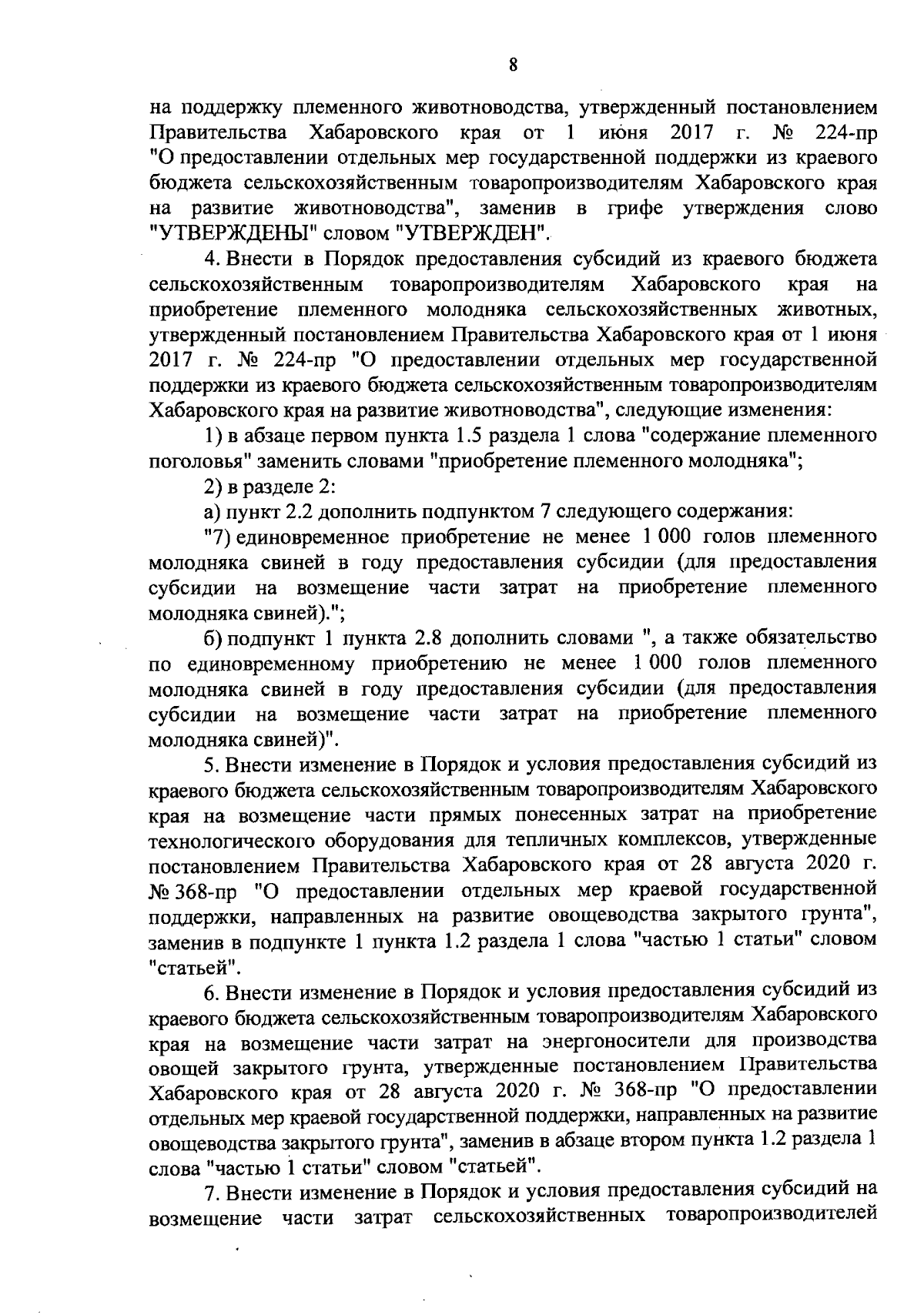 8

на поддержку племенного животноводства, утвержденный постановлением Правительства Хабаровского края от 1 июня 2017 г. № 224-пр "О предоставлении отдельных мер государственной поддержки из краевого бюджета сельскохозяйственным товаропроизводителям Хабаровского края на развитие животноводства", заменив в грифе утверждения слово "УТВЕРЖДЕНЫ" словом "УТВЕРЖДЕН".

4. Внести в Порядок предоставления субсидий из краевого бюджета сельскохозяйственным товаропроизводителям Хабаровского края на приобретение племенного молодняка сельскохозяйственных животных, утвержденный постановлением Правительства Хабаровского края от 1 июня 2017 г. № 224-пр "О предоставлении отдельных мер государственной поддержки из краевого бюджета сельскохозяйственным товаропроизводителям Хабаровского края на развитие животноводства", следующие изменения:

1) в абзаце первом пункта 1.5 раздела 1 слова "содержание племенного поголовья" заменить словами "приобретение племенного молодняка";

2) в разделе 2:

а) пункт 2.2 дополнить подпунктом 7 следующего содержания:

"7) единовременное приобретение не менее 1 000 голов племенного молодняка свиней в году предоставления субсидии (для предоставления субсидии на возмещение части затрат на приобретение племенного молодняка свиней).";

б) подпункт 1 пункта 2.8 дополнить словами ", а также обязательство по единовременному приобретению не менее 1 000 голов племенного молодняка свиней в году предоставления субсидии (для предоставления субсидии на возмещение части затрат на приобретение племенного молодняка свиней)".

5. Внести изменение в Порядок и условия предоставления субсидий из краевого бюджета сельскохозяйственным товаропроизводителям Хабаровского края на возмещение части прямых понесенных затрат на приобретение технологического оборудования для тепличных комплексов, утвержденные постановлением Правительства Хабаровского края от 28 августа 2020 г. № 368-пр "О предоставлении отдельных мер краевой государственной поддержки, направленных на развитие овощеводства закрытого грунта", заменив в подпункте 1 пункта 1.2 раздела 1 слова "частью 1 статьи" словом "статьей".

6. Внести изменение в Порядок и условия предоставления субсидий из краевого бюджета сельскохозяйственным товаропроизводителям Хабаровского края на возмещение части затрат на энергоносители для производства овощей закрытого грунта, утвержденные постановлением Правительства Хабаровского края от 28 августа 2020 г. № 368-пр "О предоставлении отдельных мер краевой государственной поддержки, направленных на развитие овощеводства закрытого грунта", заменив в абзаце втором пункта 1.2 раздела 1 слова "частью 1 статьи" словом "статьей".

7. Внести изменение в Порядок и условия предоставления субсидий на возмещение части затрат сельскохозяйственных товаропроизводителей